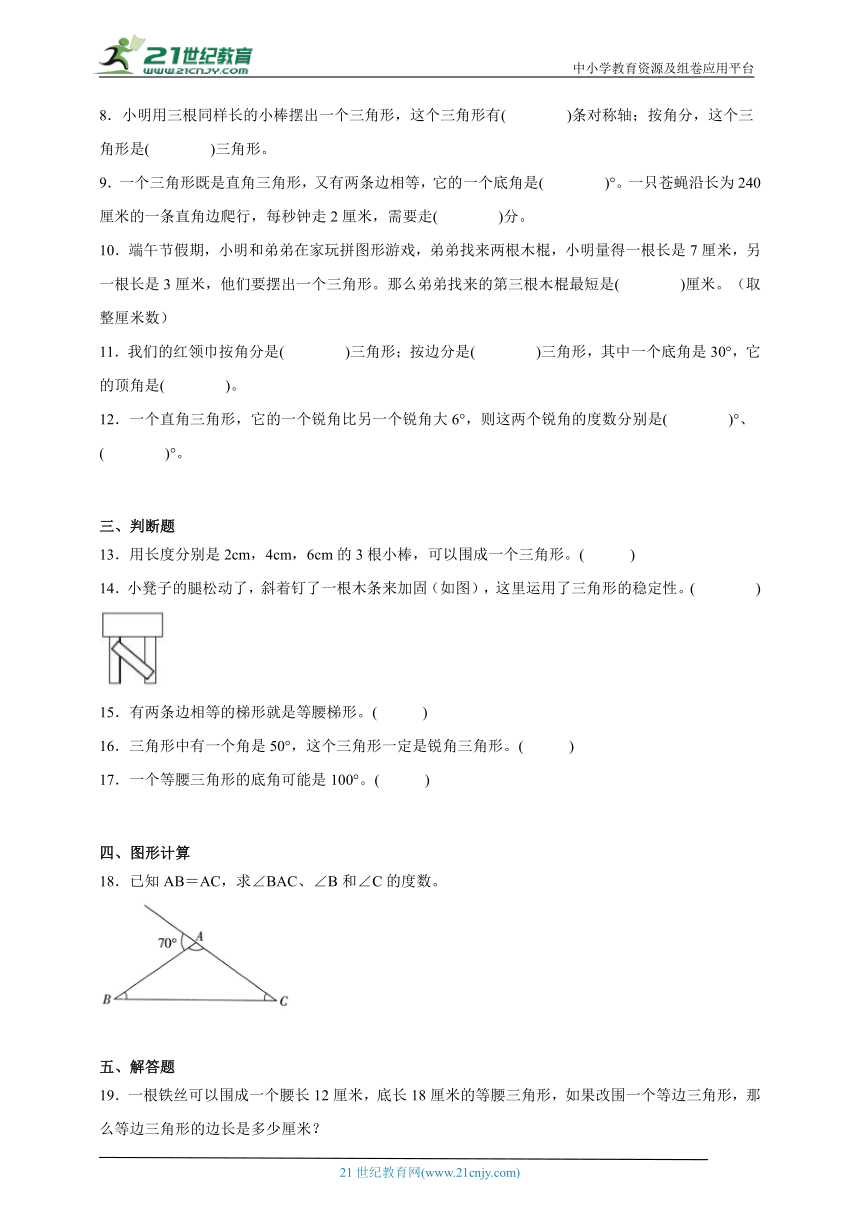 21世纪教育
www.21cnjy.com
中小学教育资源及组卷应用平台

8．小明用三根同样长的小棒摆出一个三角形，这个三角形有(　　)条对称轴；按角分，这个三角形是(　　)三角形。

9．一个三角形既是直角三角形，又有两条边相等，它的一个底角是(　　)°。一只苍蝇沿长为240厘米的一条直角边爬行，每秒钟走2厘米，需要走(　　)分。

10．端午节假期，小明和弟弟在家玩拼图形游戏，弟弟找来两根木棍，小明量得一根长是7厘米，另一根长是3厘米，他们要摆出一个三角形。那么弟弟找来的第三根木棍最短是(　　)厘米。（取整厘米数）

11．我们的红领巾按角分是(　　)三角形；按边分是(　　)三角形，其中一个底角是30°，它的顶角是(　　)。

12．一个直角三角形，它的一个锐角比另一个锐角大6°，则这两个锐角的度数分别是(　　)°、(　　)°。

三、判断题

13．用长度分别是2cm，4cm，6cm的3根小棒，可以围成一个三角形。(　　)

14．小凳子的腿松动了，斜着钉了一根木条来加固（如图），这里运用了三角形的稳定性。(　　)

15．有两条边相等的梯形就是等腰梯形。(　　)

16．三角形中有一个角是50°，这个三角形一定是锐角三角形。(　　)

17．一个等腰三角形的底角可能是100°。(　　)

四、图形计算

18．已知AB＝AC，求∠BAC、∠B和∠C的度数。

70°
A
B
C

五、解答题

19．一根铁丝可以围成一个腰长12厘米，底长18厘米的等腰三角形，如果改围一个等边三角形，那么等边三角形的边长是多少厘米？

21世纪教育网(www.21cnjy.com)